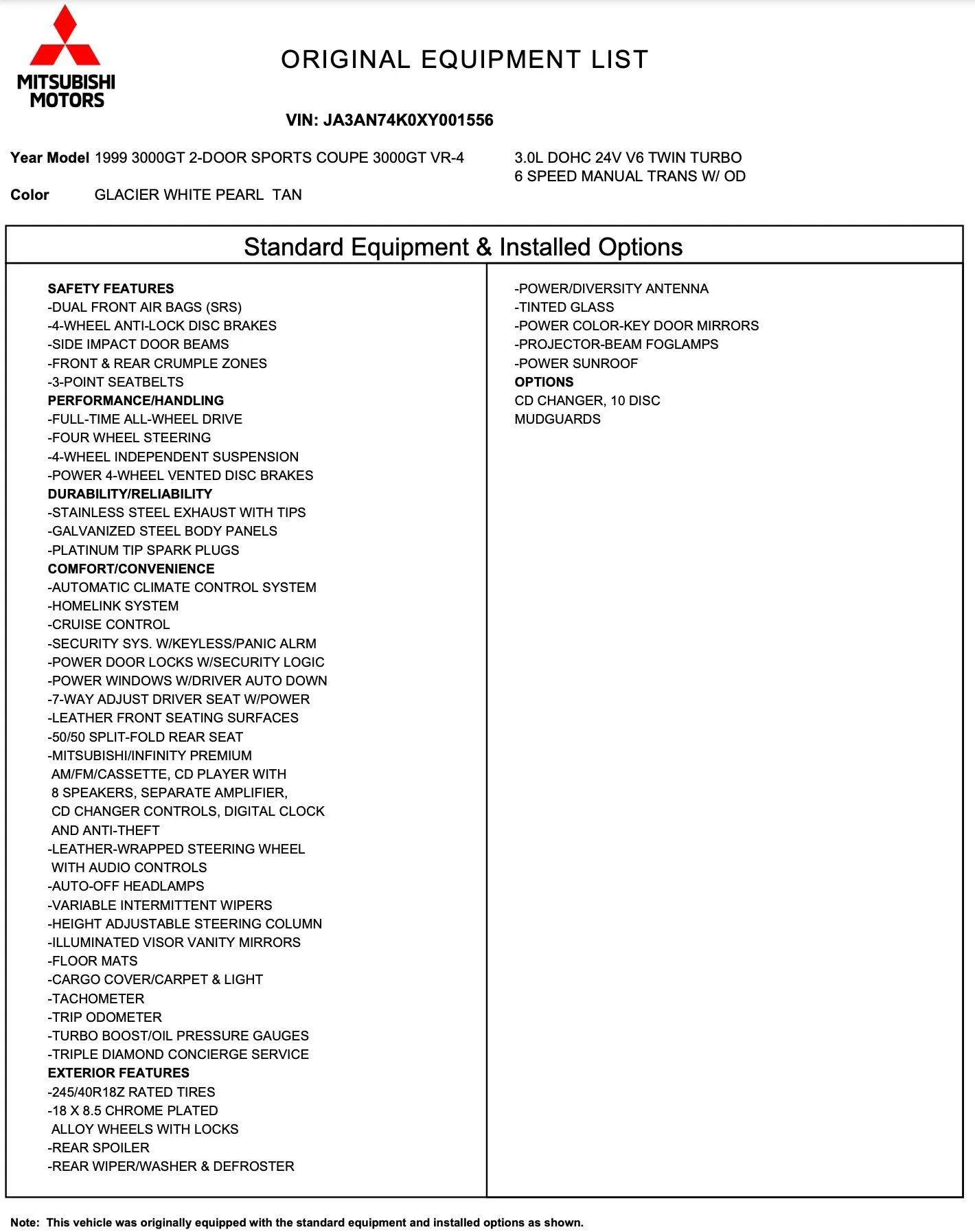 MITSUBISHI MOTORS

ORIGINAL EQUIPMENT LIST

VIN: JA3AN74K0XY001556

Year Model 1999 3000GT 2-DOOR SPORTS COUPE 3000GT VR-4

3.0L DOHC 24V V6 TWIN TURBO
6 SPEED MANUAL TRANS W/ OD

Color GLACIER WHITE PEARL TAN

Standard Equipment & Installed Options

SAFETY FEATURES
-DUAL FRONT AIR BAGS (SRS)
-4-WHEEL ANTI-LOCK DISC BRAKES
-SIDE IMPACT DOOR BEAMS
-FRONT & REAR CRUMPLE ZONES
-3-POINT SEATBELTS
PERFORMANCE/HANDLING
-FULL-TIME ALL-WHEEL DRIVE
-FOUR WHEEL STEERING
-4-WHEEL INDEPENDENT SUSPENSION
-POWER 4-WHEEL VENTED DISC BRAKES
DURABILITY/RELIABILITY
-STAINLESS STEEL EXHAUST WITH TIPS
-GALVANIZED STEEL BODY PANELS
-PLATINUM TIP SPARK PLUGS
COMFORT/CONVENIENCE
-AUTOMATIC CLIMATE CONTROL SYSTEM
-HOMELINK SYSTEM
-CRUISE CONTROL
-SECURITY SYS. W/KEYLESS/PANIC ALRM
-POWER DOOR LOCKS W/SECURITY LOGIC
-POWER WINDOWS W/DRIVER AUTO DOWN
-7-WAY ADJUST DRIVER SEAT W/POWER
-LEATHER FRONT SEATING SURFACES
-50/50 SPLIT-FOLD REAR SEAT
-MITSUBISHI/INFINITY PREMIUM AM/FM/CASSETTE, CD PLAYER WITH 8 SPEAKERS, SEPARATE AMPLIFIER, CD CHANGER CONTROLS, DIGITAL CLOCK AND ANTI-THEFT
-LEATHER-WRAPPED STEERING WHEEL WITH AUDIO CONTROLS
-AUTO-OFF HEADLAMPS
-VARIABLE INTERMITTENT WIPERS
-HEIGHT ADJUSTABLE STEERING COLUMN
-ILLUMINATED VISOR VANITY MIRRORS
-FLOOR MATS
-CARGO COVER/CARPET & LIGHT
-TACHOMETER
-TRIP ODOMETER
-TURBO BOOST/OIL PRESSURE GAUGES
-TRIPLE DIAMOND CONCIERGE SERVICE
EXTERIOR FEATURES
-245/40R18Z RATED TIRES
-18 X 8.5 CHROME PLATED ALLOY WHEELS WITH LOCKS
-REAR SPOILER
-REAR WIPER/WASHER & DEFROSTER

-POWER/DIVERSITY ANTENNA
-TINTED GLASS
-POWER COLOR-KEY DOOR MIRRORS
-PROJECTOR-BEAM FOGLAMPS
-POWER SUNROOF
OPTIONS
CD CHANGER, 10 DISC
MUDGUARDS

Note: This vehicle was originally equipped with the standard equipment and installed options as shown.